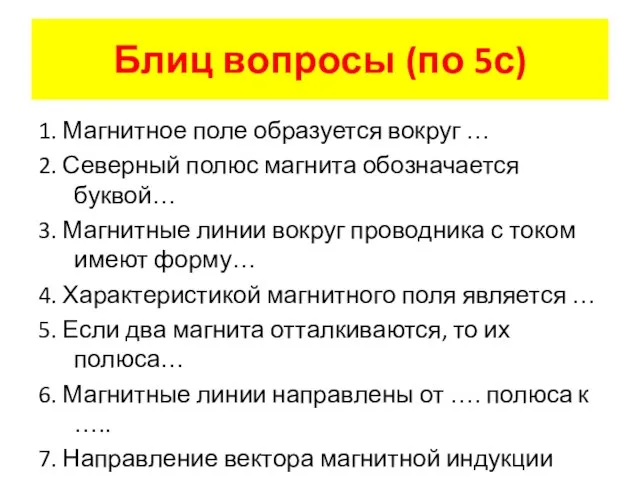 Блиц вопросы (по 5с)

1. Магнитное поле образуется вокруг …

2. Северный полюс магнита обозначается буквой…

3. Магнитные линии вокруг проводника с током имеют форму…

4. Характеристикой магнитного поля является …

5. Если два магнита отталкиваются, то их полюса…

6. Магнитные линии направлены от …. полюса к …..

7. Направление вектора магнитной индукции